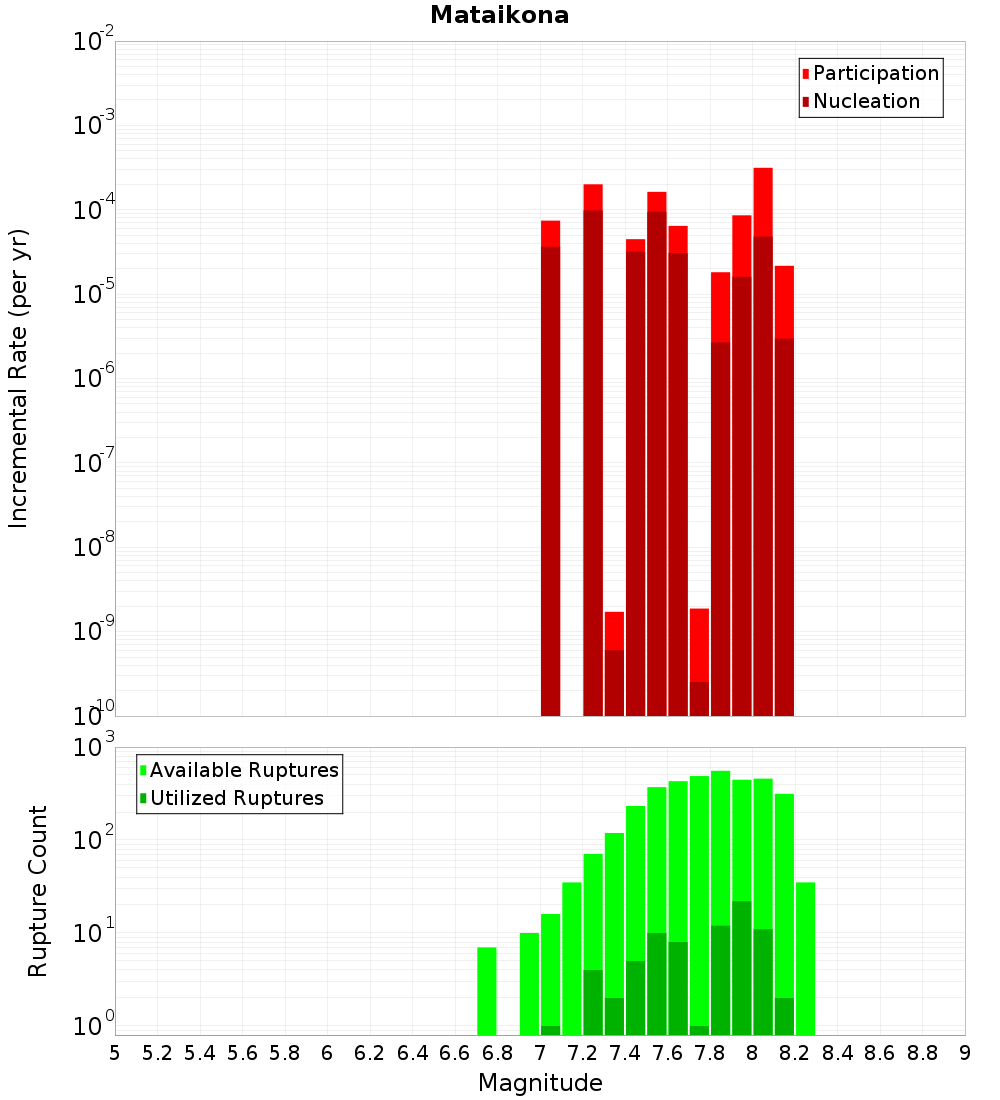 Mataikona

Participation
Nucleation

Incremental Rate (per yr)

$10^{-2}$
$10^{-3}$
$10^{-4}$
$10^{-5}$
$10^{-6}$
$10^{-7}$
$10^{-8}$
$10^{-9}$
$10^{-10}$

Available Ruptures
Utilized Ruptures

Rupture Count

$10^{3}$
$10^{2}$
$10^{1}$
$10^{0}$

5 5.2 5.4 5.6 5.8 6 6.2 6.4 6.6 6.8 7 7.2 7.4 7.6 7.8 8 8.2 8.4 8.6 8.8 9

Magnitude